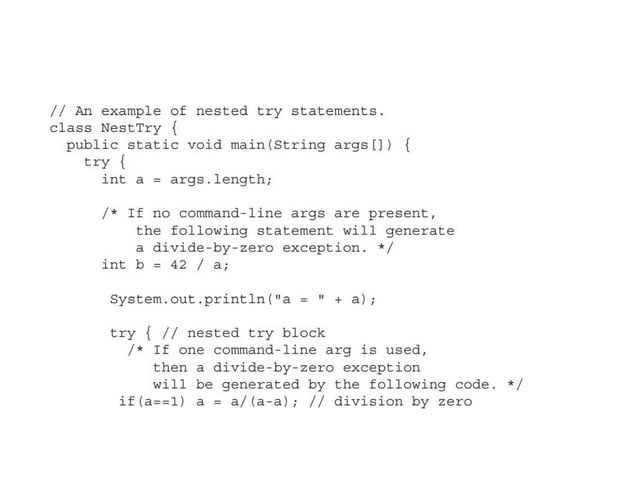 // An example of nested try statements.
class NestTry {
  public static void main(String args[]) {
    try {
      int a = args.length;

      /* If no command-line args are present,
          the following statement will generate
          a divide-by-zero exception. */
      int b = 42 / a;

       System.out.println("a = " + a);

       try { // nested try block
         /* If one command-line arg is used,
            then a divide-by-zero exception
            will be generated by the following code. */
        if(a==1) a = a/(a-a); // division by zero